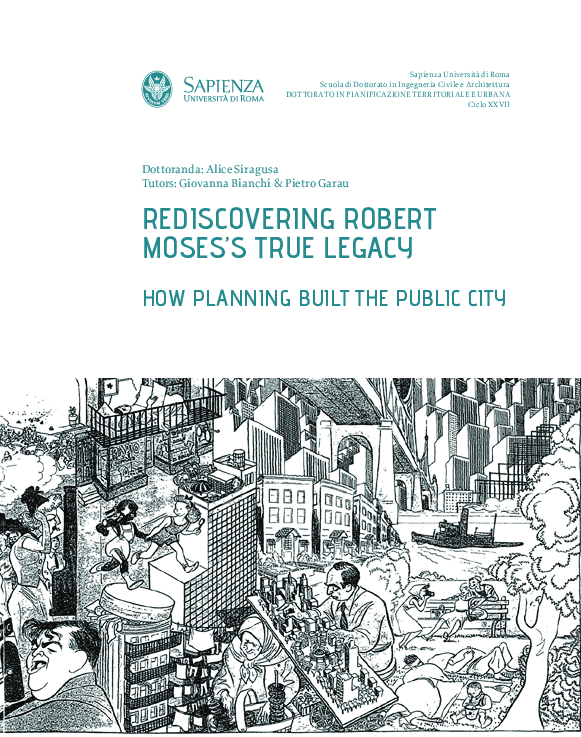 SAPIENZA
UNIVERSITÀ DI ROMA

Sapienza Università di Roma
Scuola di Dottorato in Ingegneria Civile e Architettura
DOTTORATO IN PIANIFICAZIONE TERRITORIALE E URBANA
Ciclo XXVII

Dottoranda: Alice Siragusa
Tutors: Giovanna Bianchi & Pietro Garau

REDISCOVERING ROBERT MOSES'S TRUE LEGACY

HOW PLANNING BUILT THE PUBLIC CITY